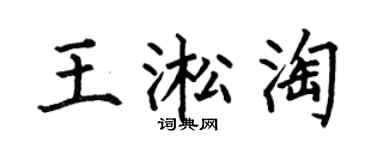 王淞淘

词典网